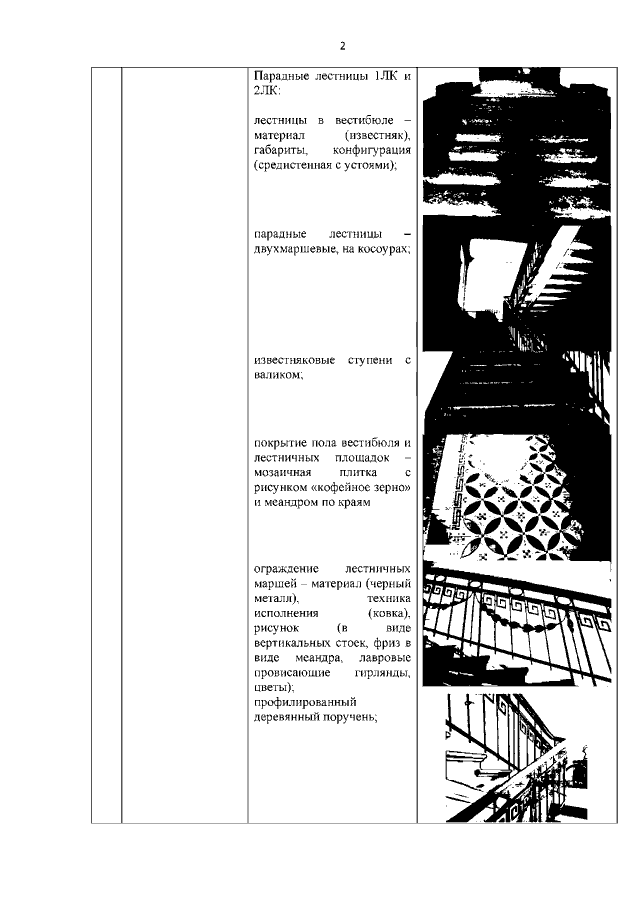 2

Парадные лестницы 1ЛК и 2ЛК:

лестницы в вестибюле – материал (известняк), габариты, конфигурация (средистенная с устоями);

парадные лестницы – двухмаршевые, на косоурах;

известняковые ступени с валиком;

покрытие пола вестибюля и лестничных площадок – мозаичная плитка с рисунком «кофейное зерно» и меандром по краям

ограждение лестничных маршей – материал (черный металл), техника исполнения (ковка), рисунок (в виде вертикальных стоек, фриз в виде меандра, лавровые провисающие гирлянды, цветы);
профилированный деревянный поручень;